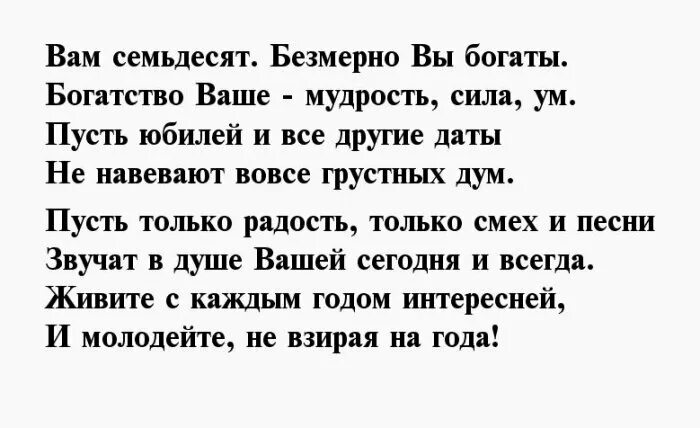 Вам семьдесят. Безмерно Вы богаты.
Богатство Ваше - мудрость, сила, ум.
Пусть юбилей и все другие даты
Не навевают вовсе грустных дум.

Пусть только радость, только смех и песни
Звучат в душе Вашей сегодня и всегда.
Живите с каждым годом интересней,
И молодейте, не взирая на года!